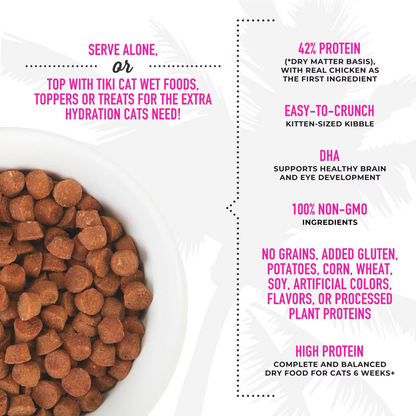 SERVE ALONE,
or
TOP WITH TIKI CAT WET FOODS, TOPPERS OR TREATS FOR THE EXTRA HYDRATION CATS NEED!

42% PROTEIN
(*DRY MATTER BASIS), WITH REAL CHICKEN AS THE FIRST INGREDIENT

EASY-TO-CRUNCH
KITTEN-SIZED KIBBLE

DHA
SUPPORTS HEALTHY BRAIN AND EYE DEVELOPMENT

100% NON-GMO
INGREDIENTS

NO GRAINS, ADDED GLUTEN, POTATOES, CORN, WHEAT, SOY, ARTIFICIAL COLORS, FLAVORS, OR PROCESSED PLANT PROTEINS

HIGH PROTEIN
COMPLETE AND BALANCED DRY FOOD FOR CATS 6 WEEKS+